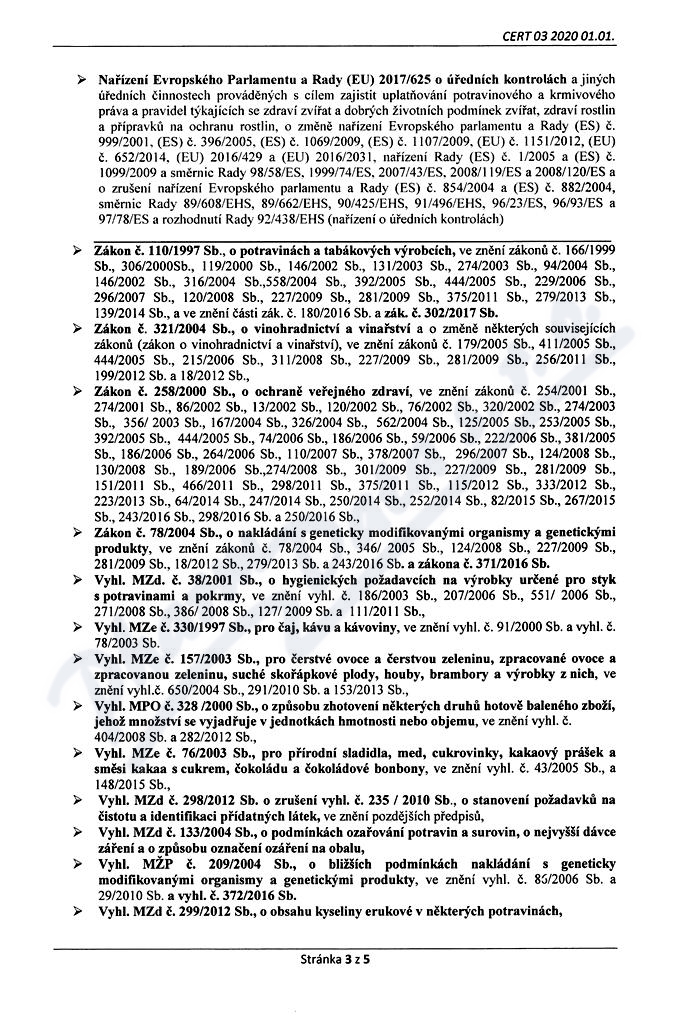 CERT 03 2020 01.01.

➢ Nařízení Evropského Parlamentu a Rady (EU) 2017/625 o úředních kontrolách a jiných úředních činnostech prováděných s cílem zajistit uplatňování potravinového a krmivového práva a pravidel týkajících se zdraví zvířat a dobrých životních podmínek zvířat, zdraví rostlin a přípravků na ochranu rostlin, o změně nařízení Evropského parlamentu a Rady (ES) č. 999/2001, (ES) č. 396/2005, (ES) č. 1069/2009, (ES) č. 1107/2009, (EU) č. 1151/2012, (EU) č. 652/2014, (EU) 2016/429 a (EU) 2016/2031, nařízení Rady (ES) č. 1/2005 a (ES) č. 1099/2009 a směrnic Rady 98/58/ES, 1999/74/ES, 2007/43/ES, 2008/119/ES a 2008/120/ES a o zrušení nařízení Evropského parlamentu a Rady (ES) č. 854/2004 a (ES) č. 882/2004, směrnic Rady 89/608/EHS, 89/662/EHS, 90/425/EHS, 91/496/EHS, 96/23/ES, 96/93/ES a 97/78/ES a rozhodnutí Rady 92/438/EHS (nařízení o úředních kontrolách)

➢ Zákon č. 110/1997 Sb., o potravinách a tabákových výrobcích, ve znění zákonů č. 166/1999 Sb., 306/2000Sb., 119/2000 Sb., 146/2002 Sb., 131/2003 Sb., 274/2003 Sb., 94/2004 Sb., 146/2002 Sb., 316/2004 Sb.,558/2004 Sb., 392/2005 Sb., 444/2005 Sb., 229/2006 Sb., 296/2007 Sb., 120/2008 Sb., 227/2009 Sb., 281/2009 Sb., 375/2011 Sb., 279/2013 Sb., 139/2014 Sb., a ve znění části zák. č. 180/2016 Sb. a zák. č. 302/2017 Sb.
➢ Zákon č. 321/2004 Sb., o vinohradnictví a vinařství a o změně některých souvisejících zákonů (zákon o vinohradnictví a vinařství), ve znění zákonů č. 179/2005 Sb., 411/2005 Sb., 444/2005 Sb., 215/2006 Sb., 311/2008 Sb., 227/2009 Sb., 281/2009 Sb., 256/2011 Sb., 199/2012 Sb. a 18/2012 Sb.,
➢ Zákon č. 258/2000 Sb., o ochraně veřejného zdraví, ve znění zákonů č. 254/2001 Sb., 274/2001 Sb., 86/2002 Sb., 13/2002 Sb., 120/2002 Sb., 76/2002 Sb., 320/2002 Sb., 274/2003 Sb., 356/ 2003 Sb., 167/2004 Sb., 326/2004 Sb., 562/2004 Sb., 125/2005 Sb., 253/2005 Sb., 392/2005 Sb., 444/2005 Sb., 74/2006 Sb., 186/2006 Sb., 59/2006 Sb., 222/2006 Sb., 381/2005 Sb., 186/2006 Sb., 264/2006 Sb., 110/2007 Sb., 378/2007 Sb., 296/2007 Sb., 124/2008 Sb., 130/2008 Sb., 189/2006 Sb.,274/2008 Sb., 301/2009 Sb., 227/2009 Sb., 281/2009 Sb., 151/2011 Sb., 466/2011 Sb., 298/2011 Sb., 375/2011 Sb., 115/2012 Sb., 333/2012 Sb., 223/2013 Sb., 64/2014 Sb., 247/2014 Sb., 250/2014 Sb., 252/2014 Sb., 82/2015 Sb., 267/2015 Sb., 243/2016 Sb., 298/2016 Sb. a 250/2016 Sb.,
➢ Zákon č. 78/2004 Sb., o nakládání s geneticky modifikovanými organismy a genetickými produkty, ve znění zákonů č. 78/2004 Sb., 346/ 2005 Sb., 124/2008 Sb., 227/2009 Sb., 281/2009 Sb., 18/2012 Sb., 279/2013 Sb. a 243/2016 Sb. a zákona č. 371/2016 Sb.
➢ Vyhl. MZd. č. 38/2001 Sb., o hygienických požadavcích na výrobky určené pro styk s potravinami a pokrmy, ve znění vyhl. č. 186/2003 Sb., 207/2006 Sb., 551/ 2006 Sb., 271/2008 Sb., 386/ 2008 Sb., 127/ 2009 Sb. a 111/2011 Sb.,
➢ Vyhl. MZe č. 330/1997 Sb., pro čaj, kávu a kávoviny, ve znění vyhl. č. 91/2000 Sb. a vyhl. č. 78/2003 Sb.
➢ Vyhl. MZe č. 157/2003 Sb., pro čerstvé ovoce a čerstvou zeleninu, zpracované ovoce a zpracovanou zeleninu, suché skořápkové plody, houby, brambory a výrobky z nich, ve znění vyhl.č. 650/2004 Sb., 291/2010 Sb. a 153/2013 Sb.,
➢ Vyhl. MPO č. 328 /2000 Sb., o způsobu zhotovení některých druhů hotově baleného zboží, jehož množství se vyjadřuje v jednotkách hmotnosti nebo objemu, ve znění vyhl. č. 404/2008 Sb. a 282/2012 Sb.,
➢ Vyhl. MZe č. 76/2003 Sb., pro přírodní sladidla, med, cukrovinky, kakaový prášek a směsi kakaa s cukrem, čokoládu a čokoládové bonbony, ve znění vyhl. č. 43/2005 Sb., a 148/2015 Sb.,
➢ Vyhl. MZd č. 298/2012 Sb. o zrušení vyhl. č. 235 / 2010 Sb., o stanovení požadavků na čistotu a identifikaci přídatných látek, ve znění pozdějších předpisů,
➢ Vyhl. MZd č. 133/2004 Sb., o podmínkách ozařování potravin a surovin, o nejvyšší dávce záření a o způsobu označení ozáření na obalu,
➢ Vyhl. MŽP č. 209/2004 Sb., o bližších podmínkách nakládání s geneticky modifikovanými organismy a genetickými produkty, ve znění vyhl. č. 86/2006 Sb. a 29/2010 Sb. a vyhl. č. 372/2016 Sb.
➢ Vyhl. MZd č. 299/2012 Sb., o obsahu kyseliny erukové v některých potravinách,

Stránka 3 z 5